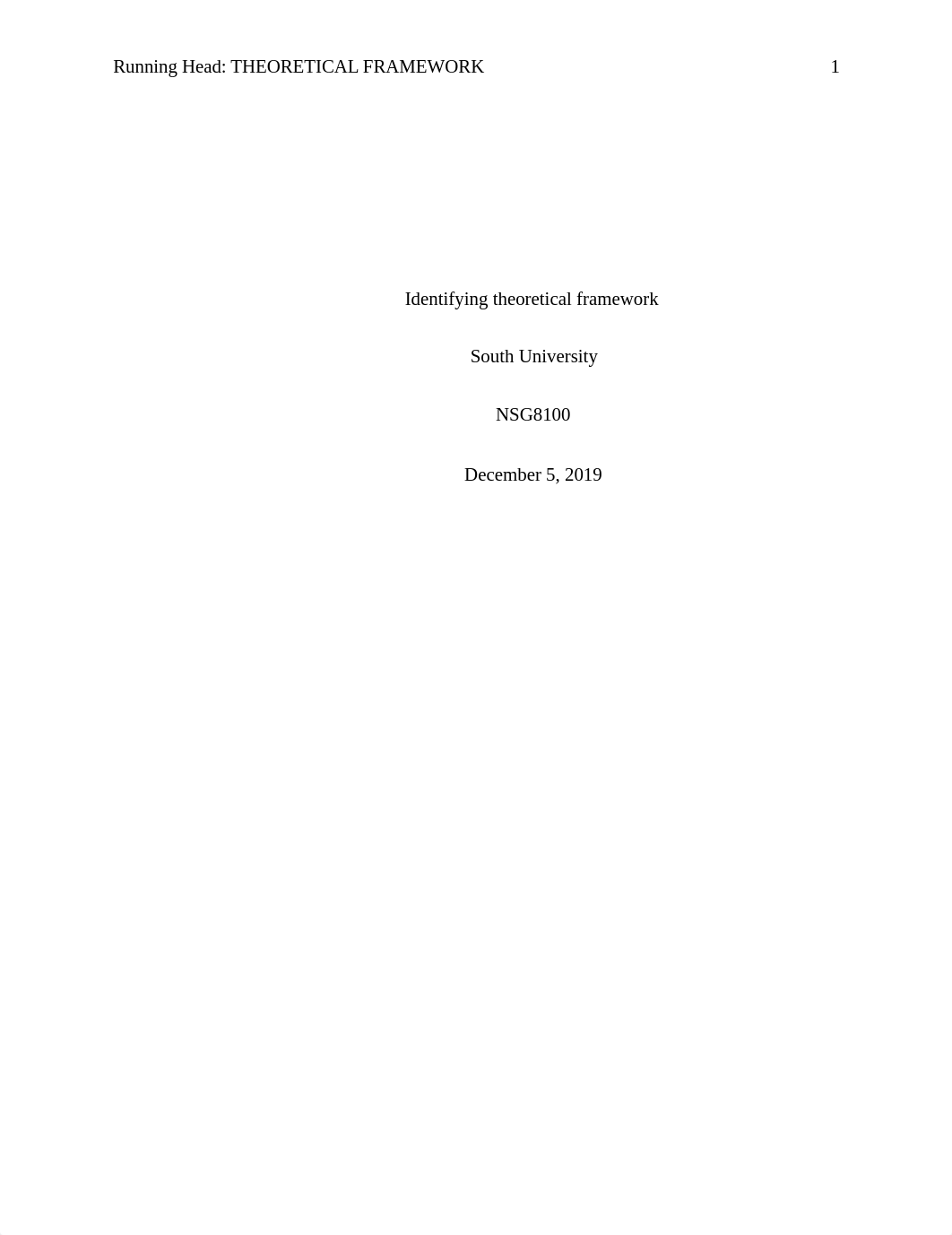 Running Head: THEORETICAL FRAMEWORK 1

Identifying theoretical framework

South University

NSG8100

December 5, 2019